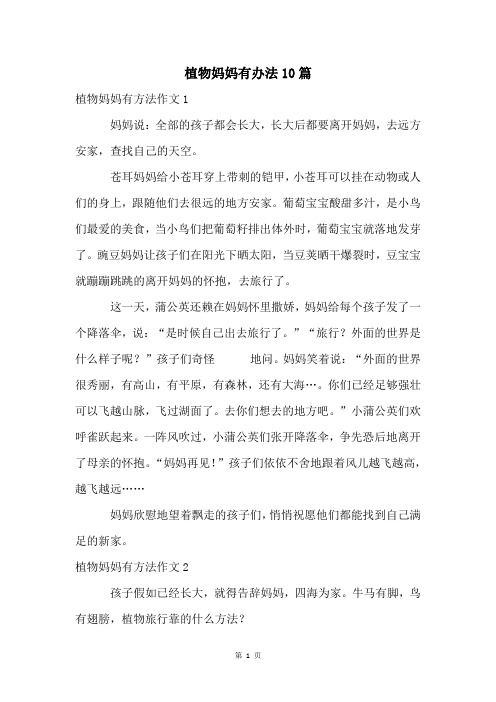 植物妈妈有办法10篇

植物妈妈有方法作文1

妈妈说：全部的孩子都会长大，长大后都要离开妈妈，去远方安家，查找自己的天空。

苍耳妈妈给小苍耳穿上带刺的铠甲，小苍耳可以挂在动物或人们的身上，跟随他们去很远的地方安家。葡萄宝宝酸甜多汁，是小鸟们最爱的美食，当小鸟们把葡萄籽排出体外时，葡萄宝宝就落地发芽了。豌豆妈妈让孩子们在阳光下晒太阳，当豆荚晒干爆裂时，豆宝宝就蹦蹦跳跳的离开妈妈的怀抱，去旅行了。

这一天，蒲公英还赖在妈妈怀里撒娇，妈妈给每个孩子发了一个降落伞，说：“是时候自己出去旅行了。”“旅行？外面的世界是什么样子呢？”孩子们奇怪 地问。妈妈笑着说：“外面的世界很秀丽，有高山，有平原，有森林，还有大海…。你们已经足够强壮可以飞越山脉，飞过湖面了。去你们想去的地方吧。”小蒲公英们欢呼雀跃起来。一阵风吹过，小蒲公英们张开降落伞，争先恐后地离开了母亲的怀抱。“妈妈再见！”孩子们依依不舍地跟着风儿越飞越高，越飞越远……

妈妈欣慰地望着飘走的孩子们，悄悄祝愿他们都能找到自己满足的新家。

植物妈妈有方法作文2

孩子假如已经长大，就得告辞妈妈，四海为家。牛马有脚，鸟有翅膀，植物旅行靠的什么方法？

第 1 页